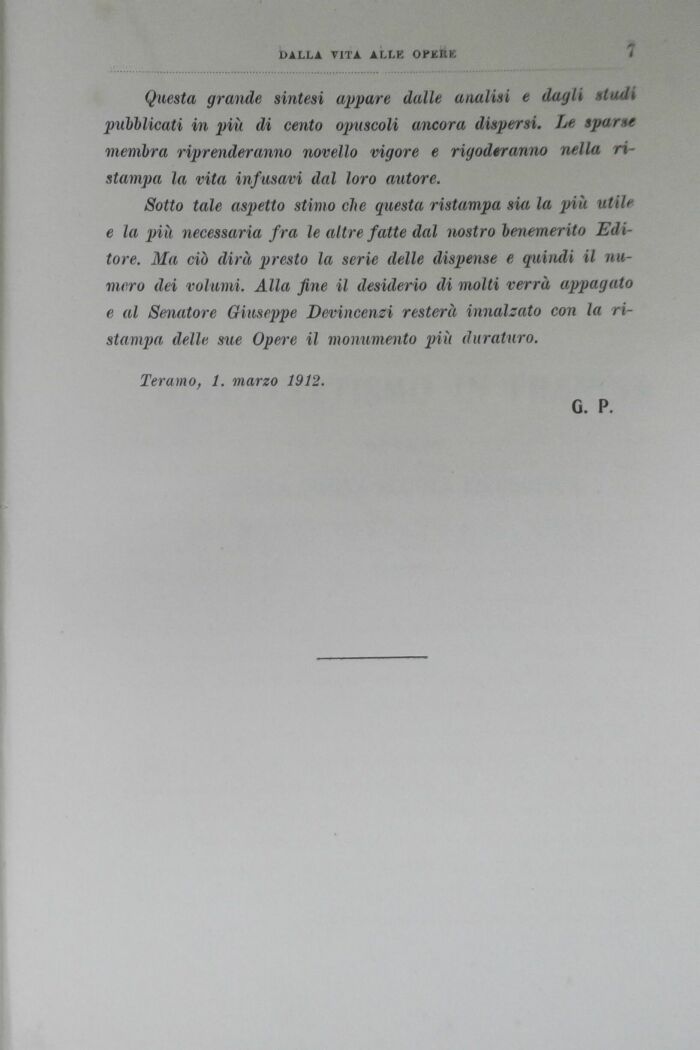 DALLA VITA ALLE OPERE 7

Questa grande sintesi appare dalle analisi e dagli studi pubblicati in più di cento opuscoli ancora dispersi. Le sparse membra riprenderanno novello vigore e rigoderanno nella ristampa la vita infusavi dal loro autore.

Sotto tale aspetto stimo che questa ristampa sia la più utile e la più necessaria fra le altre fatte dal nostro benemerito Editore. Ma ciò dirà presto la serie delle dispense e quindi il numero dei volumi. Alla fine il desiderio di molti verrà appagato e al Senatore Giuseppe Devincenzi resterà innalzato con la ristampa delle sue Opere il monumento più duraturo.

Teramo, 1. marzo 1912.

G. P.